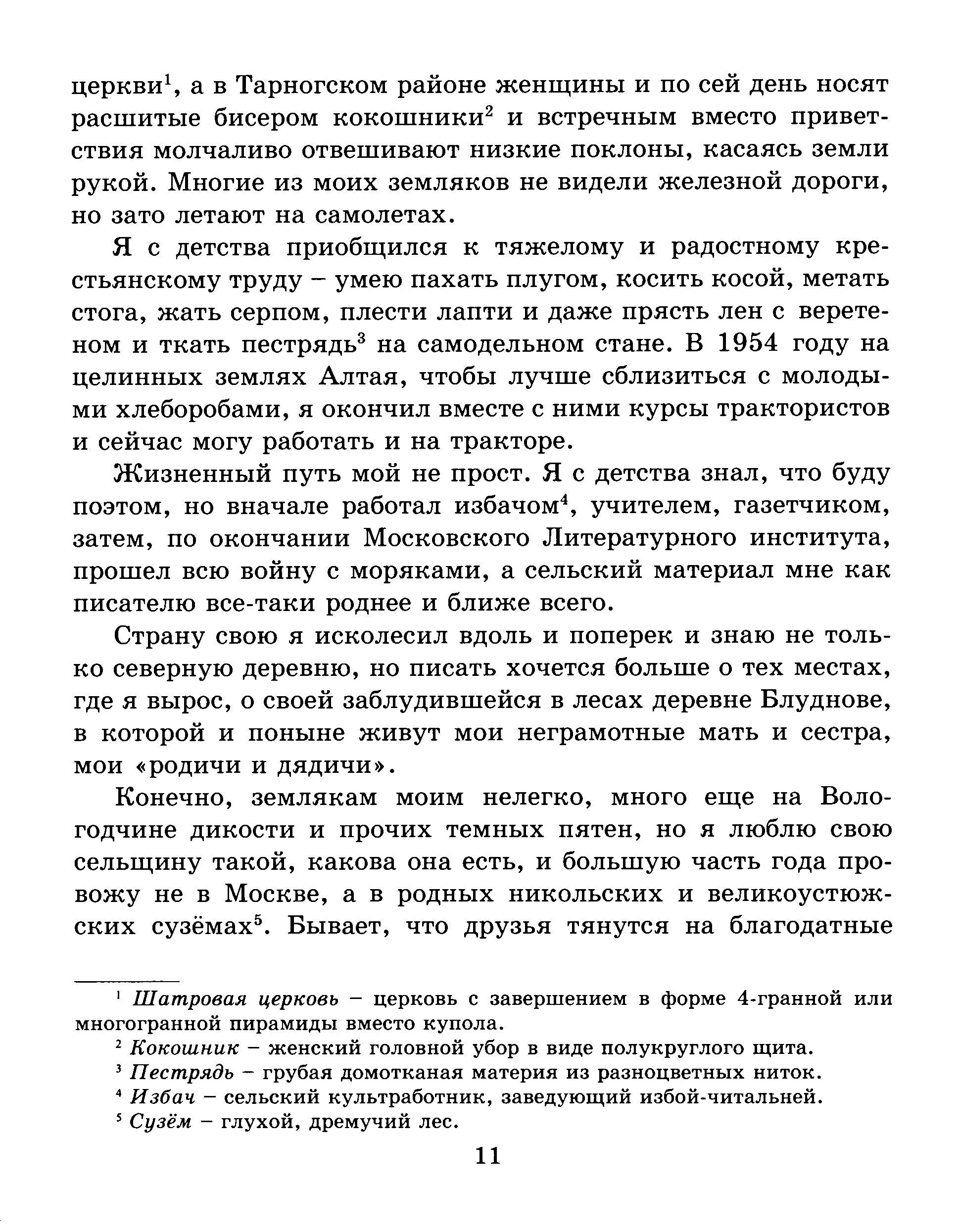 церкви$^1$, а в Тарногском районе женщины и по сей день носят расшитые бисером кокошники$^2$ и встречным вместо приветствия молчаливо отвешивают низкие поклоны, касаясь земли рукой. Многие из моих земляков не видели железной дороги, но зато летают на самолетах.

Я с детства приобщился к тяжелому и радостному крестьянскому труду – умею пахать плугом, косить косой, метать стога, жать серпом, плести лапти и даже прясть лен с веретеном и ткать пестрядь$^3$ на самодельном стане. В 1954 году на целинных землях Алтая, чтобы лучше сблизиться с молодыми хлеборобами, я окончил вместе с ними курсы трактористов и сейчас могу работать и на тракторе.

Жизненный путь мой не прост. Я с детства знал, что буду поэтом, но вначале работал избачом$^4$, учителем, газетчиком, затем, по окончании Московского Литературного института, прошел всю войну с моряками, а сельский материал мне как писателю все-таки роднее и ближе всего.

Страну свою я исколесил вдоль и поперек и знаю не только северную деревню, но писать хочется больше о тех местах, где я вырос, о своей заблудившейся в лесах деревне Блуднове, в которой и поныне живут мои неграмотные мать и сестра, мои «родичи и дядичи».

Конечно, землякам моим нелегко, много еще на Вологодчине дикости и прочих темных пятен, но я люблю свою сельщину такой, какова она есть, и большую часть года провожу не в Москве, а в родных никольских и великоустюжских сузёмах$^5$. Бывает, что друзья тянутся на благодатные

$^1$ Шатровая церковь – церковь с завершением в форме 4-гранной или многогранной пирамиды вместо купола.
$^2$ Кокошник – женский головной убор в виде полукруглого щита.
$^3$ Пестрядь – грубая домотканая материя из разноцветных ниток.
$^4$ Избач – сельский культработник, заведующий избой-читальней.
$^5$ Сузём – глухой, дремучий лес.

11